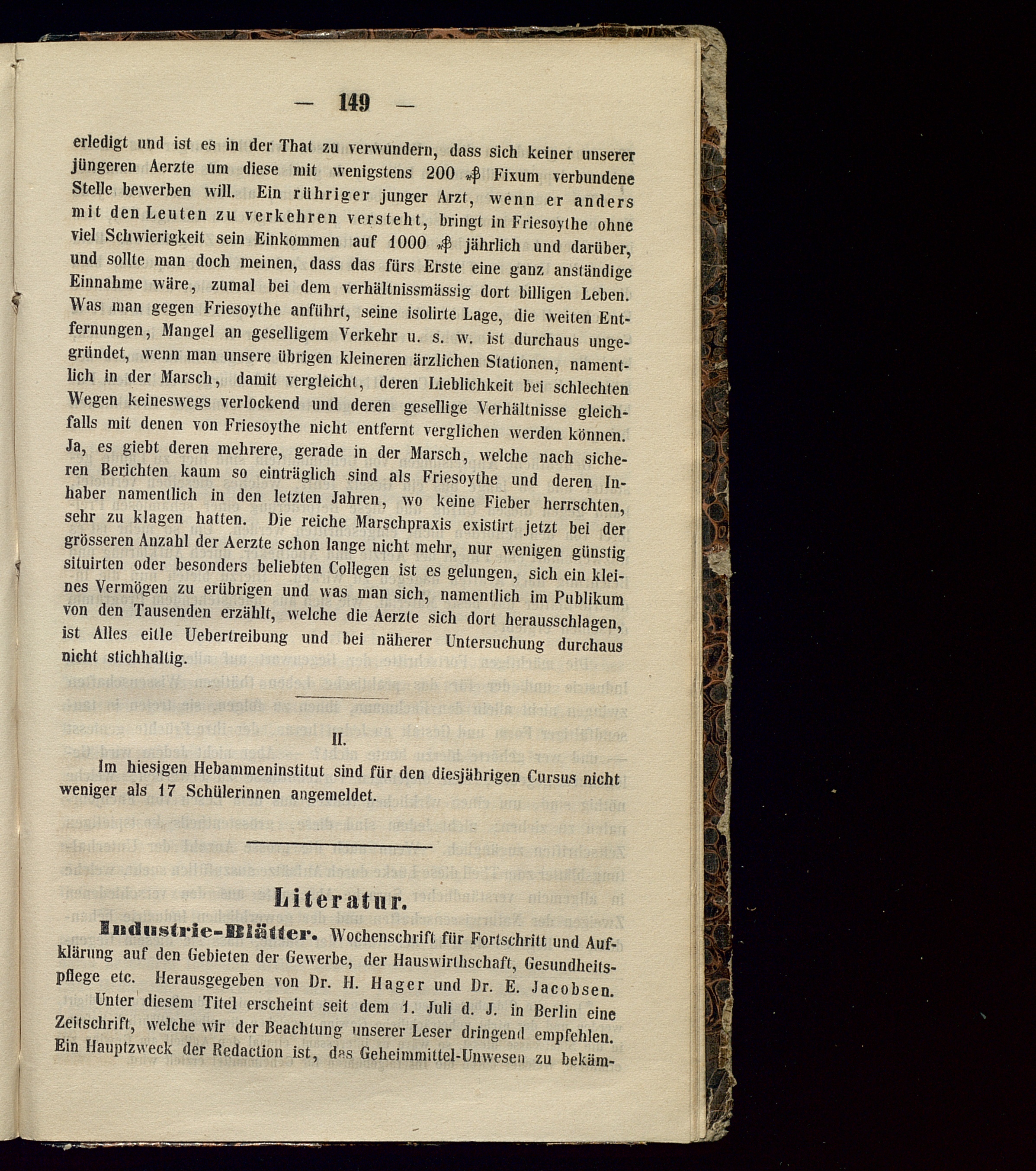 — 149 —

erledigt und ist es in der That zu verwundern, dass sich keiner unserer jüngeren Aerzte um diese mit wenigstens 200 ₰ Fixum verbundene Stelle bewerben will. Ein rühriger junger Arzt, wenn er anders mit den Leuten zu verkehren versteht, bringt in Friesoythe ohne viel Schwierigkeit sein Einkommen auf 1000 ₰ jährlich und darüber, und sollte man doch meinen, dass das fürs Erste eine ganz anständige Einnahme wäre, zumal bei dem verhältnissmässig dort billigen Leben. Was man gegen Friesoythe anführt, seine isolirte Lage, die weiten Entfernungen, Mangel an geselligem Verkehr u. s. w. ist durchaus ungegründet, wenn man unsere übrigen kleineren ärzlichen Stationen, namentlich in der Marsch, damit vergleicht, deren Lieblichkeit bei schlechten Wegen keineswegs verlockend und deren gesellige Verhältnisse gleichfalls mit denen von Friesoythe nicht entfernt verglichen werden können. Ja, es giebt deren mehrere, gerade in der Marsch, welche nach sicheren Berichten kaum so einträglich sind als Friesoythe und deren Inhaber namentlich in den letzten Jahren, wo keine Fieber herrschten, sehr zu klagen hatten. Die reiche Marschpraxis existirt jetzt bei der grösseren Anzahl der Aerzte schon lange nicht mehr, nur wenigen günstig situirten oder besonders beliebten Collegen ist es gelungen, sich ein kleines Vermögen zu erübrigen und was man sich, namentlich im Publikum von den Tausenden erzählt, welche die Aerzte sich dort herausschlagen, ist Alles eitle Uebertreibung und bei näherer Untersuchung durchaus nicht stichhaltig.

II.

Im hiesigen Hebammeninstitut sind für den diesjährigen Cursus nicht weniger als 17 Schülerinnen angemeldet.

Literatur.

Industrie-Blätter. Wochenschrift für Fortschritt und Aufklärung auf den Gebieten der Gewerbe, der Hauswirthschaft, Gesundheitspflege etc. Herausgegeben von Dr. H. Hager und Dr. E. Jacobsen.

Unter diesem Titel erscheint seit dem 1. Juli d. J. in Berlin eine Zeitschrift, welche wir der Beachtung unserer Leser dringend empfehlen. Ein Hauptzweck der Redaction ist, das Geheimmittel-Unwesen zu bekäm-